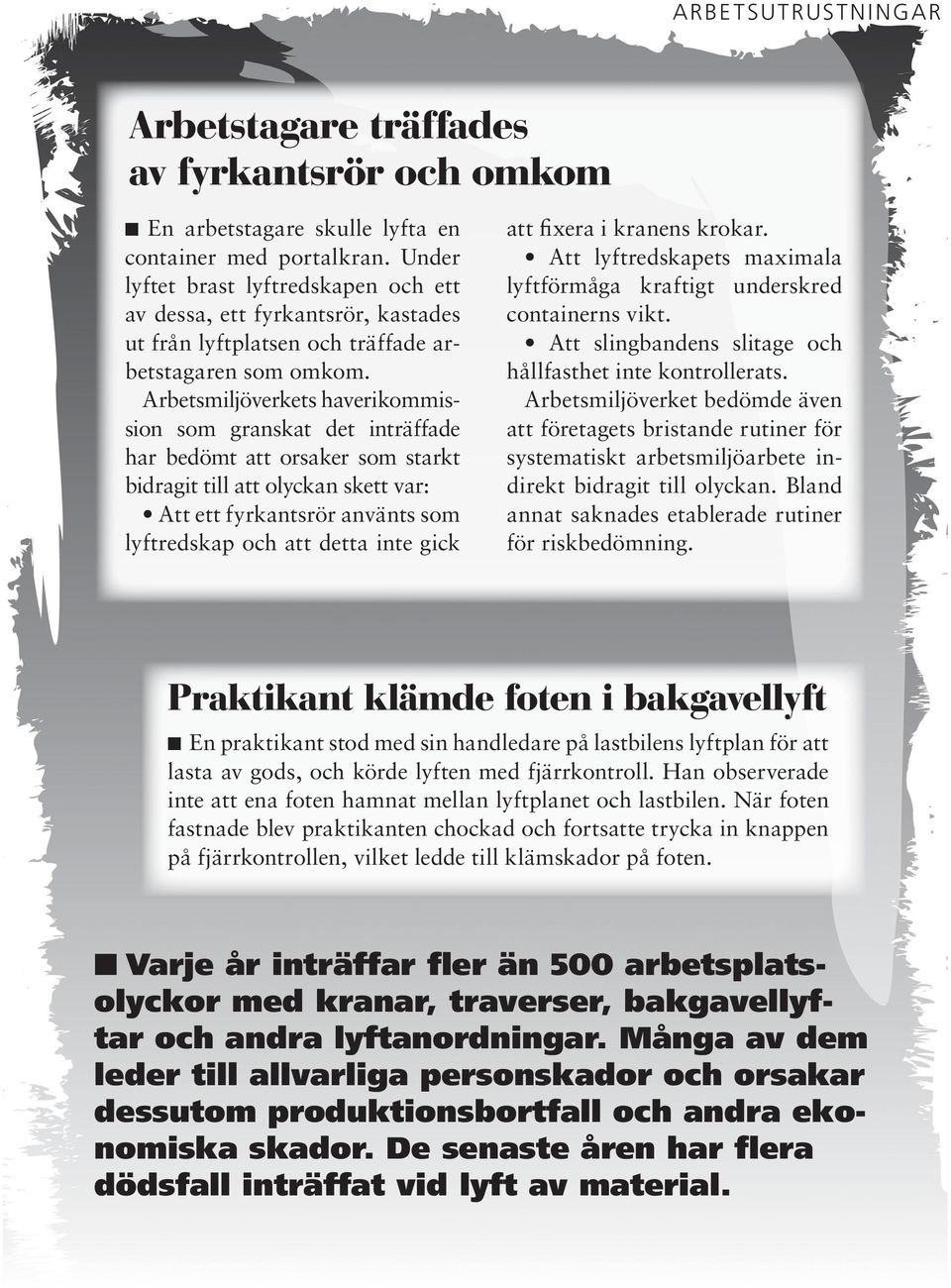 ARBETSUTRUSTNINGAR

Arbetstagare träffades av fyrkantsrör och omkom

■ En arbetstagare skulle lyfta en container med portalkran. Under lyftet brast lyftredskapen och ett av dessa, ett fyrkantsrör, kastades ut från lyftplatsen och träffade arbetstagaren som omkom.

Arbetsmiljöverkets haverikommission som granskat det inträffade har bedömt att orsaker som starkt bidragit till att olyckan skett var:

• Att ett fyrkantsrör använts som lyftredskap och att detta inte gick att fixera i kranens krokar.

• Att lyftredskapets maximala lyftförmåga kraftigt underskred containerns vikt.

• Att slingbandens slitage och hållfasthet inte kontrollerats.

Arbetsmiljöverket bedömde även att företagets bristande rutiner för systematiskt arbetsmiljöarbete indirekt bidragit till olyckan. Bland annat saknades etablerade rutiner för riskbedömning.

Praktikant klämde foten i bakgavellyft

■ En praktikant stod med sin handledare på lastbilens lyftplan för att lasta av gods, och körde lyften med fjärrkontroll. Han observerade inte att ena foten hamnat mellan lyftplanet och lastbilen. När foten fastnade blev praktikanten chockad och fortsatte trycka in knappen på fjärrkontrollen, vilket ledde till klämskador på foten.

■ Varje år inträffar fler än 500 arbetsplatsolyckor med kranar, traverser, bakgavellyftar och andra lyftanordningar. Många av dem leder till allvarliga personskador och orsakar dessutom produktionsbortfall och andra ekonomiska skador. De senaste åren har flera dödsfall inträffat vid lyft av material.